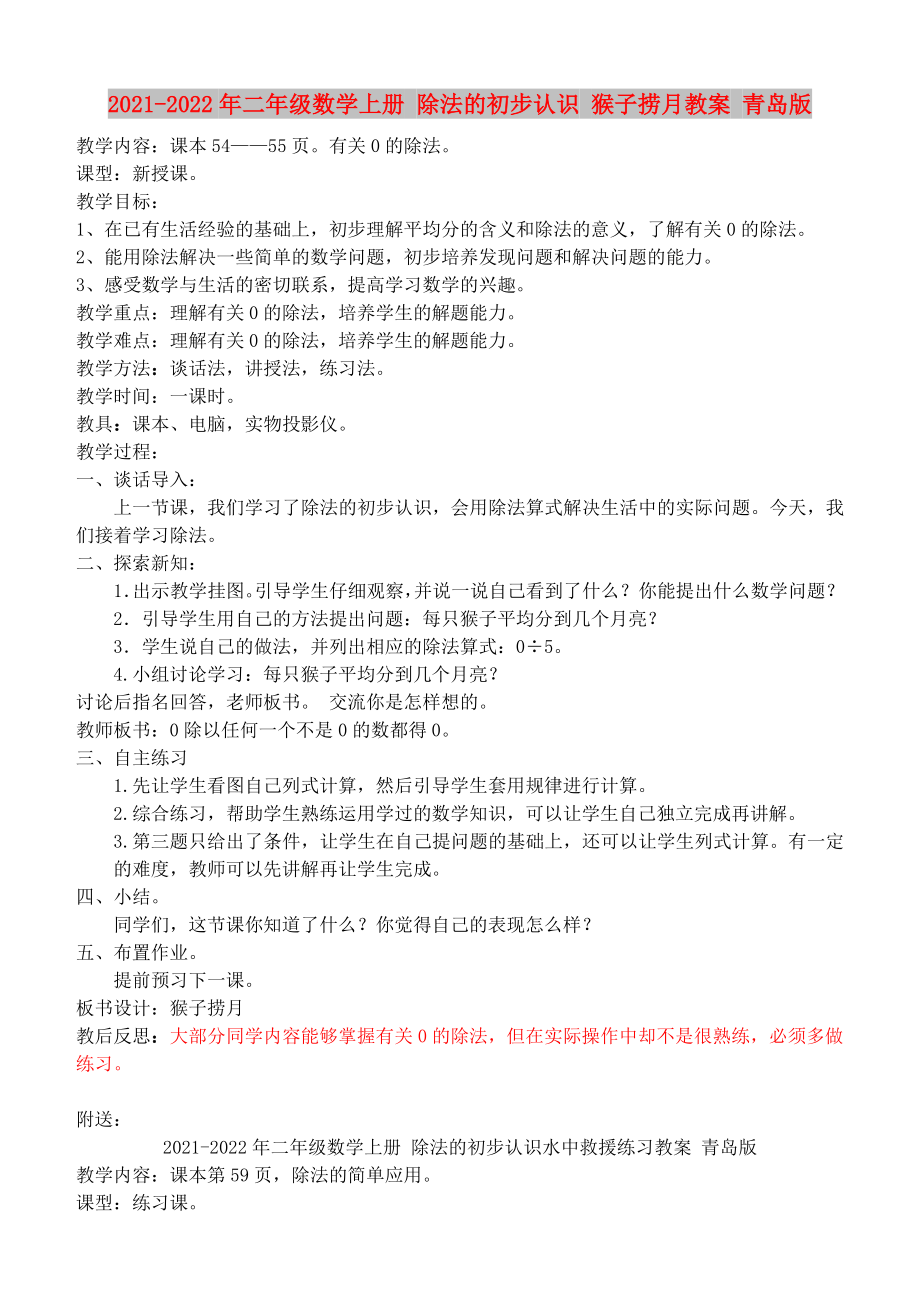 2021-2022年二年级数学上册 除法的初步认识 猴子捞月教案 青岛版

教学内容：课本54——55页。有关0的除法。
课型：新授课。
教学目标：
1、在已有生活经验的基础上，初步理解平均分的含义和除法的意义，了解有关0的除法。
2、能用除法解决一些简单的数学问题，初步培养发现问题和解决问题的能力。
3、感受数学与生活的密切联系，提高学习数学的兴趣。
教学重点：理解有关0的除法，培养学生的解题能力。
教学难点：理解有关0的除法，培养学生的解题能力。
教学方法：谈话法，讲授法，练习法。
教学时间：一课时。
教具：课本、电脑，实物投影仪。
教学过程：
一、谈话导入：
上一节课，我们学习了除法的初步认识，会用除法算式解决生活中的实际问题。今天，我们接着学习除法。
二、探索新知：
1.出示教学挂图。引导学生仔细观察，并说一说自己看到了什么？你能提出什么数学问题？
2．引导学生用自己的方法提出问题：每只猴子平均分到几个月亮？
3．学生说自己的做法，并列出相应的除法算式：0÷5。
4.小组讨论学习：每只猴子平均分到几个月亮？
讨论后指名回答，老师板书。 交流你是怎样想的。
教师板书：0除以任何一个不是0的数都得0。
三、自主练习
1.先让学生看图自己列式计算，然后引导学生套用规律进行计算。
2.综合练习，帮助学生熟练运用学过的数学知识，可以让学生自己独立完成再讲解。
3.第三题只给出了条件，让学生在自己提问题的基础上，还可以让学生列式计算。有一定的难度，教师可以先讲解再让学生完成。
四、小结。
同学们，这节课你知道了什么？你觉得自己的表现怎么样？
五、布置作业。
提前预习下一课。
板书设计：猴子捞月
教后反思：大部分同学内容能够掌握有关0的除法，但在实际操作中却不是很熟练，必须多做练习。

附送：
2021-2022年二年级数学上册 除法的初步认识水中救援练习教案 青岛版
教学内容：课本第59页，除法的简单应用。
课型：练习课。